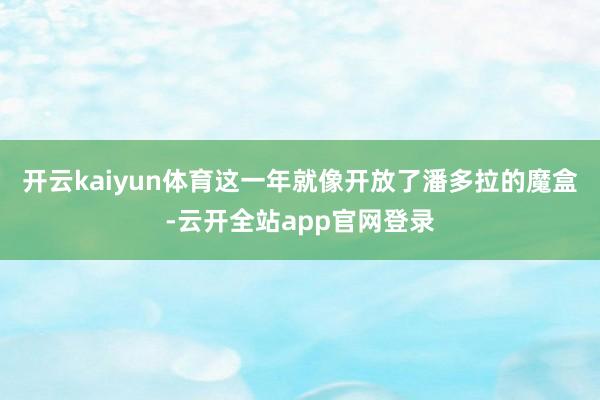 开云kaiyun体育这一年就像开放了潘多拉的魔盒-云开全站app官网登录